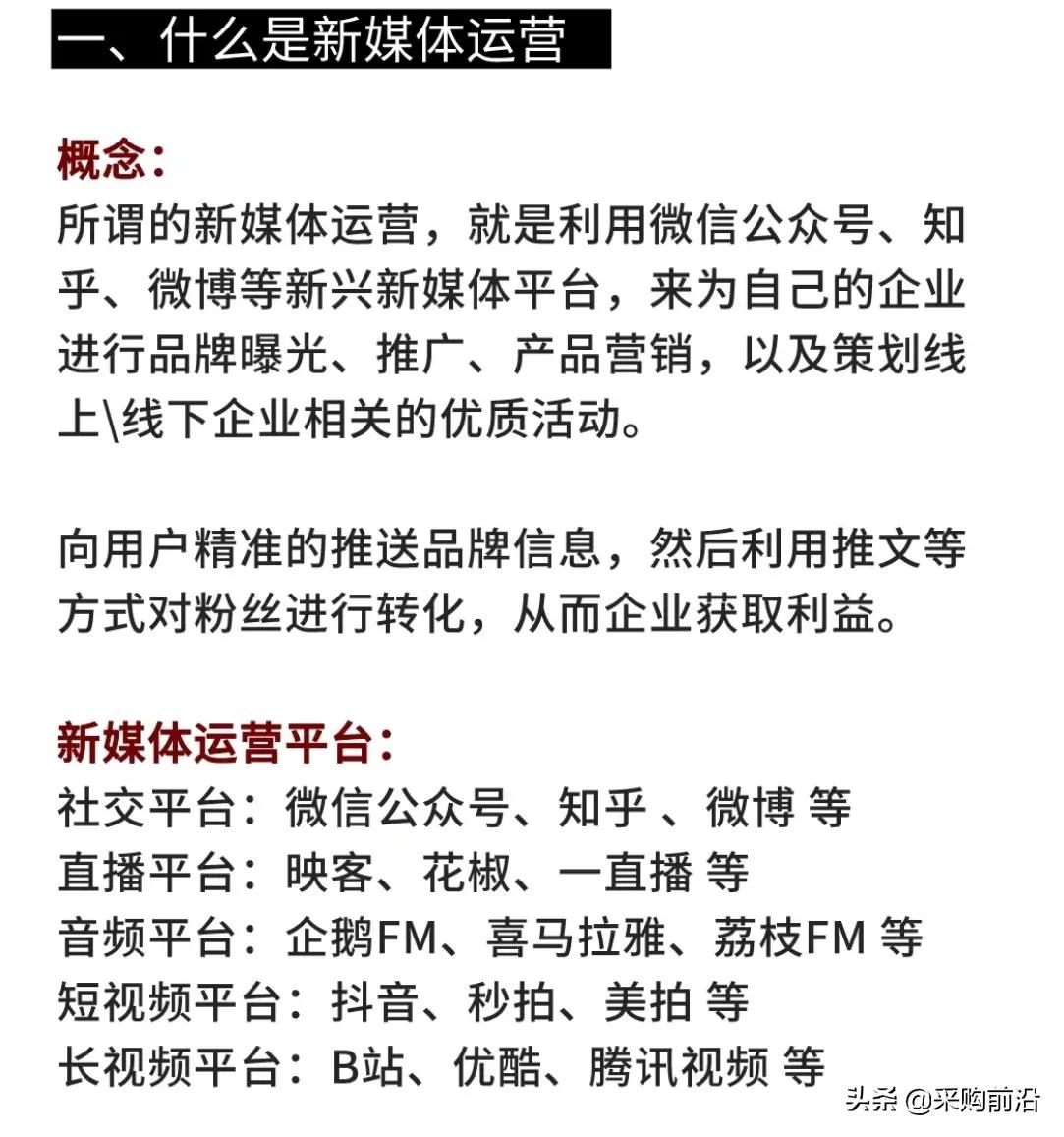 一、什么是新媒体运营

概念：
所谓的新媒体运营，就是利用微信公众号、知乎、微博等新兴新媒体平台，来为自己的企业进行品牌曝光、推广、产品营销，以及策划线上\线下企业相关的优质活动。

向用户精准的推送品牌信息，然后利用推文等方式对粉丝进行转化，从而企业获取利益。

新媒体运营平台：
社交平台：微信公众号、知乎 、微博 等
直播平台：映客、花椒、一直播 等
音频平台：企鹅FM、喜马拉雅、荔枝FM 等
短视频平台：抖音、秒拍、美拍 等
长视频平台：B站、优酷、腾讯视频 等

头条 @采购前沿